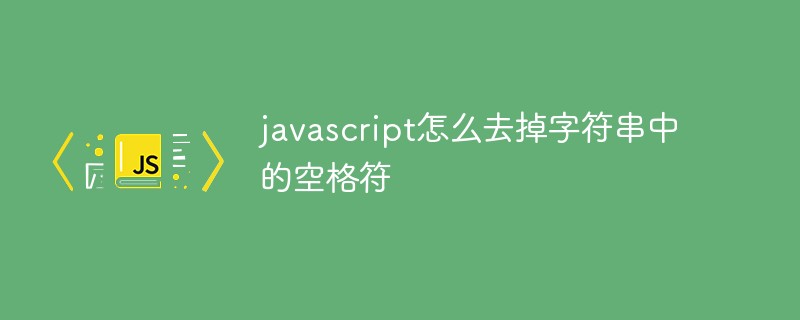 JS

javascript怎么去掉字符串中的空格符